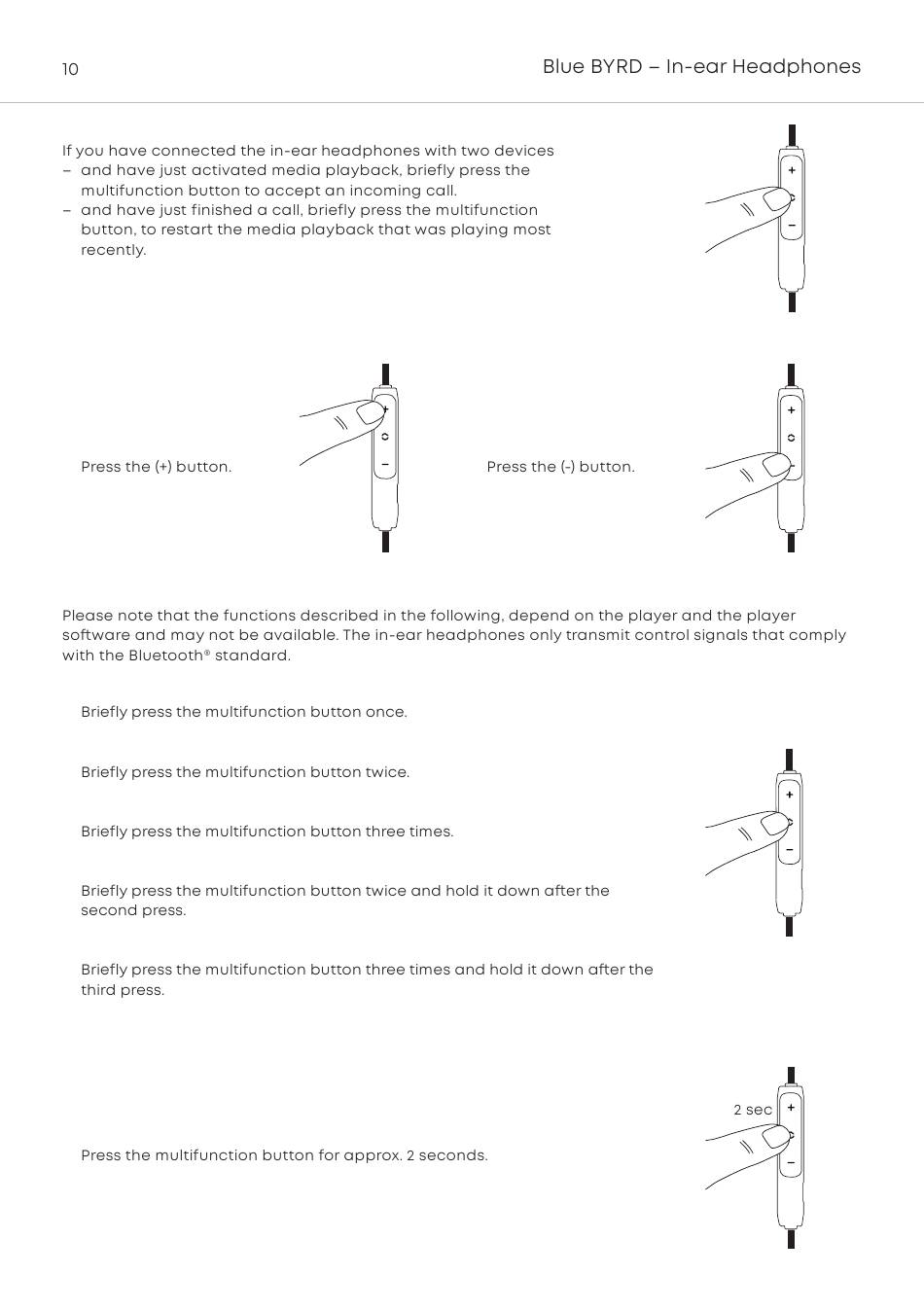 10

Blue BYRD – In-ear Headphones

If you have connected the in-ear headphones with two devices
– and have just activated media playback, briefly press the multifunction button to accept an incoming call.
– and have just finished a call, briefly press the multifunction button, to restart the media playback that was playing most recently.

+
–

Press the (+) button.

+
–

Press the (-) button.

+
–

Please note that the functions described in the following, depend on the player and the player software and may not be available. The in-ear headphones only transmit control signals that comply with the Bluetooth® standard.

Briefly press the multifunction button once.

Briefly press the multifunction button twice.

Briefly press the multifunction button three times.

Briefly press the multifunction button twice and hold it down after the second press.

Briefly press the multifunction button three times and hold it down after the third press.

+
–

Press the multifunction button for approx. 2 seconds.

2 sec
+
–